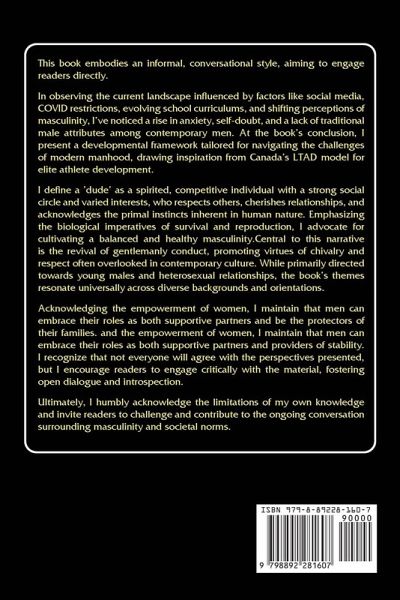 This book embodies an informal, conversational style, aiming to engage readers directly.

In observing the current landscape influenced by factors like social media, COVID restrictions, evolving school curriculums, and shifting perceptions of masculinity, I've noticed a rise in anxiety, self-doubt, and a lack of traditional male attributes among contemporary men. At the book's conclusion, I present a developmental framework tailored for navigating the challenges of modern manhood, drawing inspiration from Canada's LTAD model for elite athlete development.

I define a 'dude' as a spirited, competitive individual with a strong social circle and varied interests, who respects others, cherishes relationships, and acknowledges the primal instincts inherent in human nature. Emphasizing the biological imperatives of survival and reproduction, I advocate for cultivating a balanced and healthy masculinity.Central to this narrative is the revival of gentlemanly conduct, promoting virtues of chivalry and respect often overlooked in contemporary culture. While primarily directed towards young males and heterosexual relationships, the book's themes resonate universally across diverse backgrounds and orientations.

Acknowledging the empowerment of women, I maintain that men can embrace their roles as both supportive partners and be the protectors of their families. and the empowerment of women, I maintain that men can embrace their roles as both supportive partners and providers of stability. I recognize that not everyone will agree with the perspectives presented, but I encourage readers to engage critically with the material, fostering open dialogue and introspection.

Ultimately, I humbly acknowledge the limitations of my own knowledge and invite readers to challenge and contribute to the ongoing conversation surrounding masculinity and societal norms.

ISBN 979-8-89228-160-7
90000
9 798892 281607